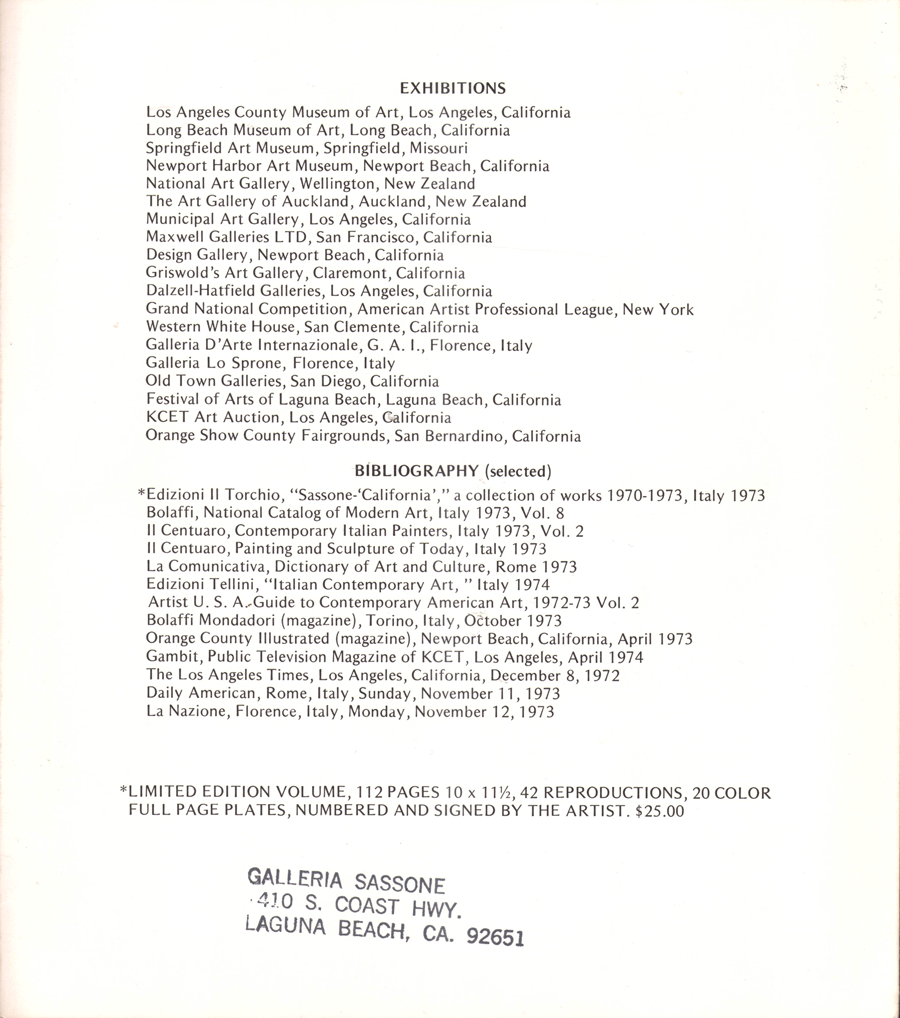 EXHIBITIONS

Los Angeles County Museum of Art, Los Angeles, California
Long Beach Museum of Art, Long Beach, California
Springfield Art Museum, Springfield, Missouri
Newport Harbor Art Museum, Newport Beach, California
National Art Gallery, Wellington, New Zealand
The Art Gallery of Auckland, Auckland, New Zealand
Municipal Art Gallery, Los Angeles, California
Maxwell Galleries LTD, San Francisco, California
Design Gallery, Newport Beach, California
Griswold's Art Gallery, Claremont, California
Dalzell-Hatfield Galleries, Los Angeles, California
Grand National Competition, American Artist Professional League, New York
Western White House, San Clemente, California
Galleria D'Arte Internazionale, G. A. I., Florence, Italy
Galleria Lo Sprone, Florence, Italy
Old Town Galleries, San Diego, California
Festival of Arts of Laguna Beach, Laguna Beach, California
KCET Art Auction, Los Angeles, California
Orange Show County Fairgrounds, San Bernardino, California

BIBLIOGRAPHY (selected)

*Edizioni Il Torchio, "Sassone-'California'," a collection of works 1970-1973, Italy 1973
Bolaffi, National Catalog of Modern Art, Italy 1973, Vol. 8
Il Centuaro, Contemporary Italian Painters, Italy 1973, Vol. 2
Il Centuaro, Painting and Sculpture of Today, Italy 1973
La Comunicativa, Dictionary of Art and Culture, Rome 1973
Edizioni Tellini, "Italian Contemporary Art, " Italy 1974
Artist U. S. A.-Guide to Contemporary American Art, 1972-73 Vol. 2
Bolaffi Mondadori (magazine), Torino, Italy, October 1973
Orange County Illustrated (magazine), Newport Beach, California, April 1973
Gambit, Public Television Magazine of KCET, Los Angeles, April 1974
The Los Angeles Times, Los Angeles, California, December 8, 1972
Daily American, Rome, Italy, Sunday, November 11, 1973
La Nazione, Florence, Italy, Monday, November 12, 1973

*LIMITED EDITION VOLUME, 112 PAGES 10 x 11½, 42 REPRODUCTIONS, 20 COLOR FULL PAGE PLATES, NUMBERED AND SIGNED BY THE ARTIST. $25.00

GALLERIA SASSONE
410 S. COAST HWY.
LAGUNA BEACH, CA. 92651